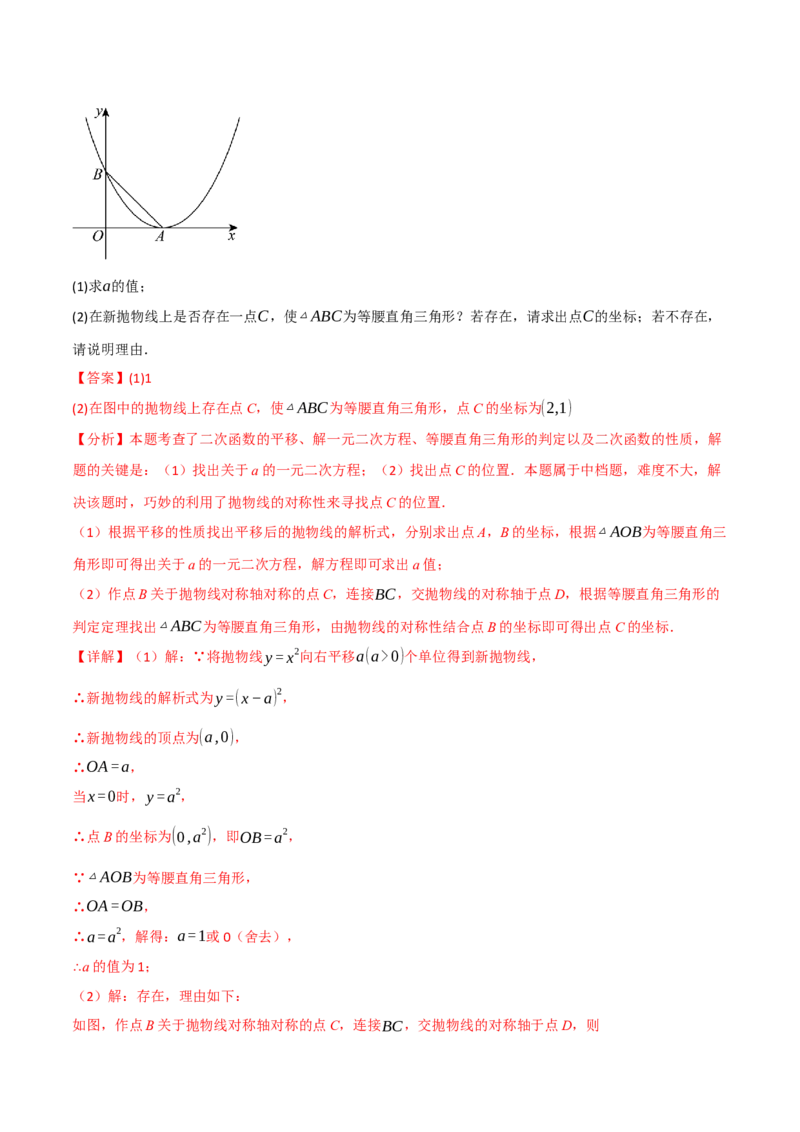 y
B
O
A
x

(1)求$a$的值；

(2)在新抛物线上是否存在一点$C$，使$\triangle ABC$为等腰直角三角形？若存在，请求出点$C$的坐标；若不存在，请说明理由.

【答案】(1)1

(2)在图中的抛物线上存在点C，使$\triangle ABC$为等腰直角三角形，点C的坐标为$(2,1)$

【分析】本题考查了二次函数的平移、解一元二次方程、等腰直角三角形的判定以及二次函数的性质，解题的关键是：（1）找出关于a的一元二次方程；（2）找出点C的位置．本题属于中档题，难度不大，解决该题时，巧妙的利用了抛物线的对称性来寻找点C的位置.

（1）根据平移的性质找出平移后的抛物线的解析式，分别求出点A，B的坐标，根据$\triangle AOB$为等腰直角三角形即可得出关于a的一元二次方程，解方程即可求出a值；

（2）作点B关于抛物线对称轴对称的点C，连接$BC$，交抛物线的对称轴于点D，根据等腰直角三角形的判定定理找出$\triangle ABC$为等腰直角三角形，由抛物线的对称性结合点B的坐标即可得出点C的坐标.

【详解】（1）解：∵将抛物线$y=x^2$向右平移$a(a>0)$个单位得到新抛物线，

∴新抛物线的解析式为$y=(x-a)^2$，

∴新抛物线的顶点为$(a,0)$，

∴$OA=a$，

当$x=0$时，$y=a^2$，

∴点B的坐标为$(0,a^2)$，即$OB=a^2$，

∵$\triangle AOB$为等腰直角三角形，

∴$OA=OB$，

∴$a=a^2$，解得：$a=1$或0（舍去），

∴a的值为1；

（2）解：存在，理由如下：

如图，作点B关于抛物线对称轴对称的点C，连接$BC$，交抛物线的对称轴于点D，则